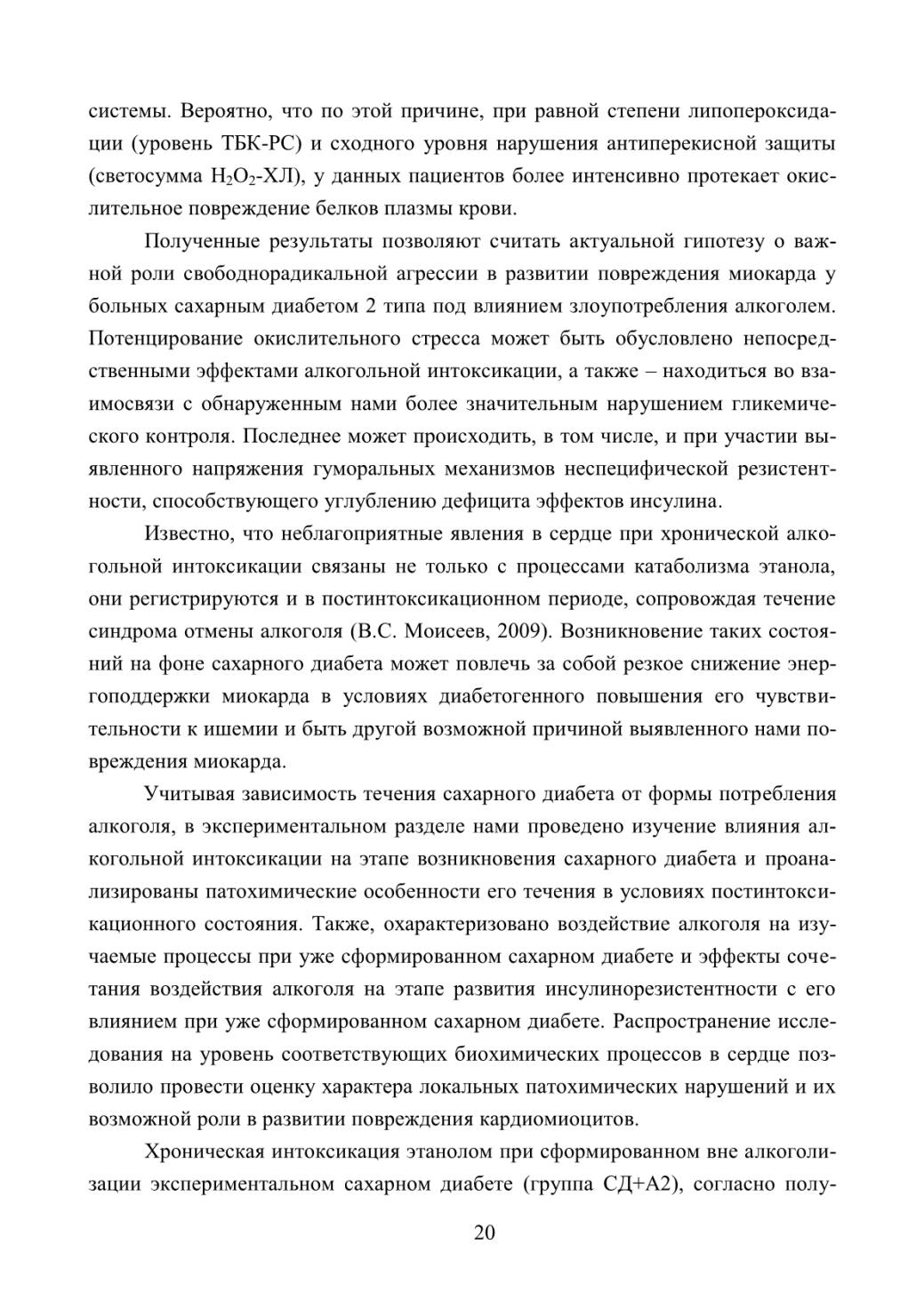 системы. Вероятно, что по этой причине, при равной степени липопероксидации (уровень ТБК-РС) и сходного уровня нарушения антиперекисной защиты (светосумма $H_2O_2$-ХЛ), у данных пациентов более интенсивно протекает окислительное повреждение белков плазмы крови.

Полученные результаты позволяют считать актуальной гипотезу о важной роли свободнорадикальной агрессии в развитии повреждения миокарда у больных сахарным диабетом 2 типа под влиянием злоупотребления алкоголем. Потенцирование окислительного стресса может быть обусловлено непосредственными эффектами алкогольной интоксикации, а также – находиться во взаимосвязи с обнаруженным нами более значительным нарушением гликемического контроля. Последнее может происходить, в том числе, и при участии выявленного напряжения гуморальных механизмов неспецифической резистентности, способствующего углублению дефицита эффектов инсулина.

Известно, что неблагоприятные явления в сердце при хронической алкогольной интоксикации связаны не только с процессами катаболизма этанола, они регистрируются и в постинтоксикационном периоде, сопровождая течение синдрома отмены алкоголя (В.С. Моисеев, 2009). Возникновение таких состояний на фоне сахарного диабета может повлечь за собой резкое снижение энергоподдержки миокарда в условиях диабетогенного повышения его чувствительности к ишемии и быть другой возможной причиной выявленного нами повреждения миокарда.

Учитывая зависимость течения сахарного диабета от формы потребления алкоголя, в экспериментальном разделе нами проведено изучение влияния алкогольной интоксикации на этапе возникновения сахарного диабета и проанализированы патохимические особенности его течения в условиях постинтоксикационного состояния. Также, охарактеризовано воздействие алкоголя на изучаемые процессы при уже сформированном сахарном диабете и эффекты сочетания воздействия алкоголя на этапе развития инсулинорезистентности с его влиянием при уже сформированном сахарном диабете. Распространение исследования на уровень соответствующих биохимических процессов в сердце позволило провести оценку характера локальных патохимических нарушений и их возможной роли в развитии повреждения кардиомиоцитов.

Хроническая интоксикация этанолом при сформированном вне алкоголизации экспериментальном сахарном диабете (группа СД+А2), согласно полу-

20